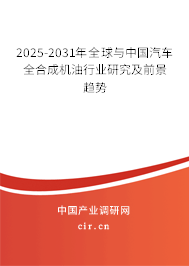 2025-2031年全球与中国汽车全合成机油行业研究及前景趋势

中国产业调研网

cir.cn